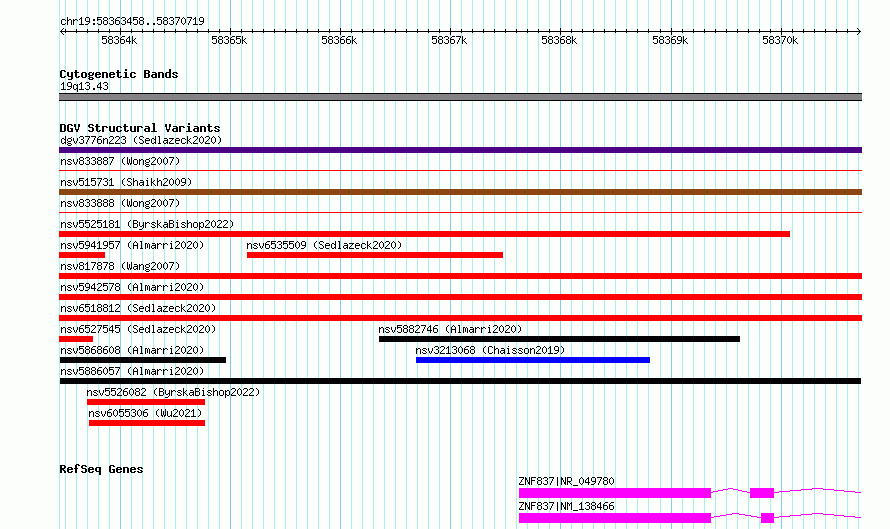 chr19:58363458..58370719

58364k 58365k 58366k 58367k 58368k 58369k 58370k

Cytogenetic Bands
19q13.43

DGV Structural Variants
dgv3776n223 (Sedlazeck2020)
nsv833887 (Wong2007)
nsv515731 (Shaikh2009)
nsv833888 (Wong2007)
nsv5525181 (ByrskaBishop2022)
nsv5941957 (Almarri2020)
nsv6535509 (Sedlazeck2020)
nsv817878 (Wang2007)
nsv5942578 (Almarri2020)
nsv6518812 (Sedlazeck2020)
nsv6527545 (Sedlazeck2020)
nsv5882746 (Almarri2020)
nsv5868608 (Almarri2020)
nsv3213068 (Chaisson2019)
nsv5886057 (Almarri2020)
nsv5526082 (ByrskaBishop2022)
nsv6055306 (Wu2021)

RefSeq Genes
ZNF837|NR_049780
ZNF837|NM_138466